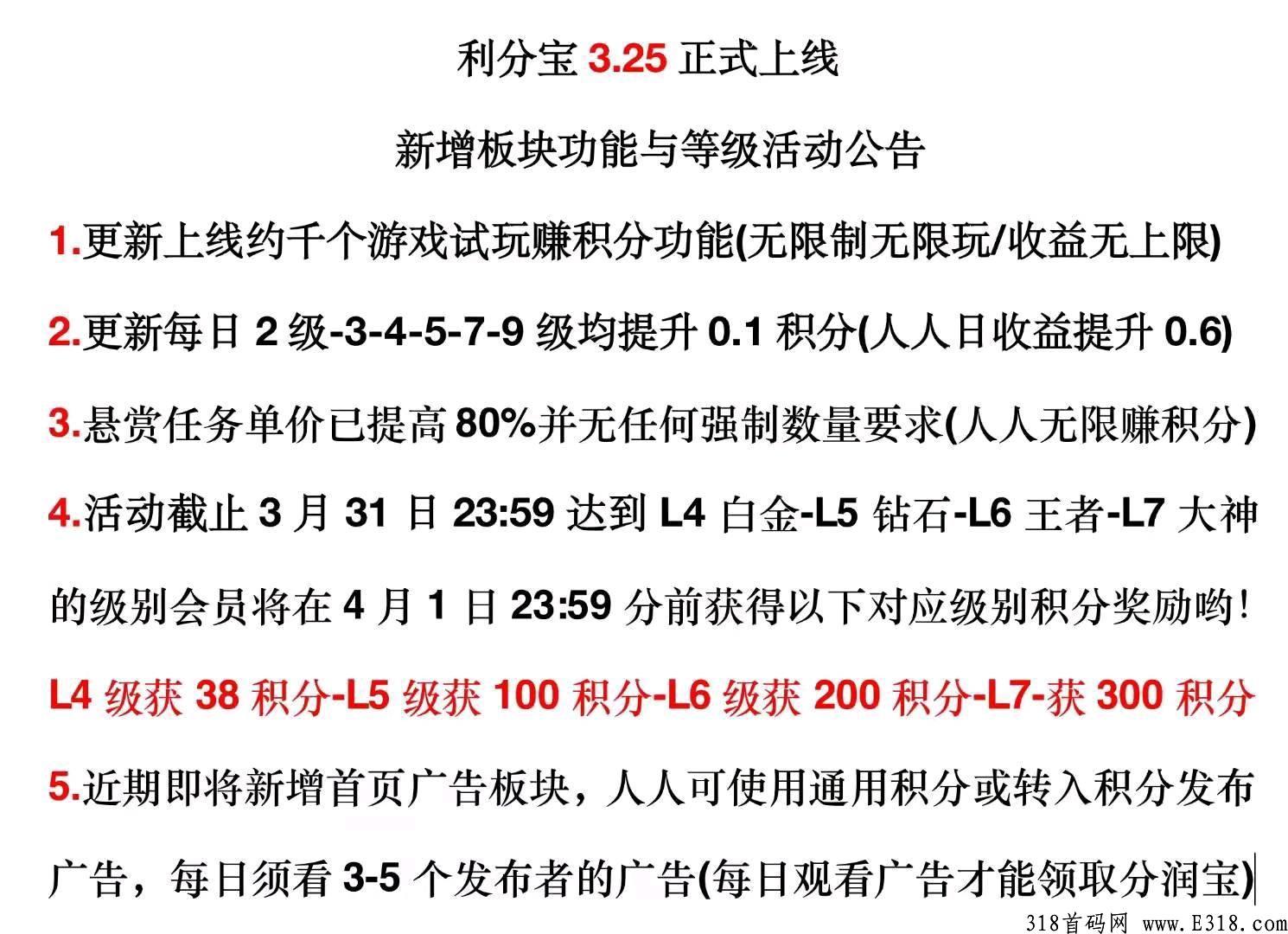 利分宝 3.25 正式上线

新增板块功能与等级活动公告

1.更新上线约千个游戏试玩赚积分功能(无限制无限玩/收益无上限)

2.更新每日 2 级-3-4-5-7-9 级均提升 0.1 积分(人人日收益提升 0.6)

3.悬赏任务单价已提高 80%并无任何强制数量要求(人人无限赚积分)

4.活动截止 3 月 31 日 23:59 达到 L4 白金-L5 钻石-L6 王者-L7 大神的级别会员将在 4 月 1 日 23:59 分前获得以下对应级别积分奖励哟!

L4 级获 38 积分-L5 级获 100 积分-L6 级获 200 积分-L7-获 300 积分

5.近期即将新增首页广告板块，人人可使用通用积分或转入积分发布广告，每日须看 3-5 个发布者的广告(每日观看广告才能领取分润宝)

318首码网 www.E318.com